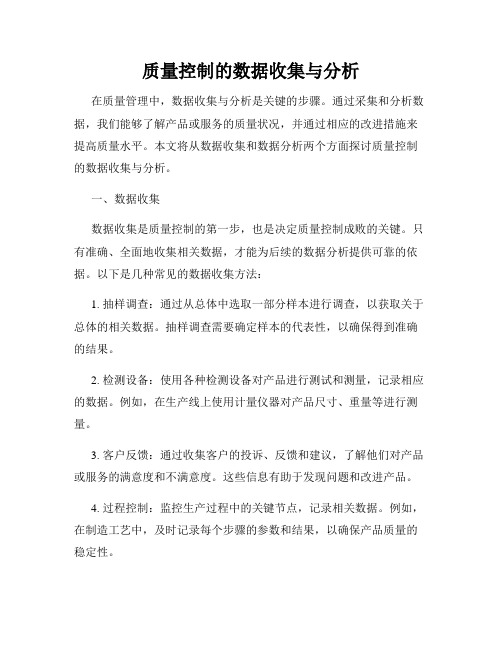 质量控制的数据收集与分析

在质量管理中，数据收集与分析是关键的步骤。通过采集和分析数据，我们能够了解产品或服务的质量状况，并通过相应的改进措施来提高质量水平。本文将从数据收集和数据分析两个方面探讨质量控制的数据收集与分析。

一、数据收集

数据收集是质量控制的第一步，也是决定质量控制成败的关键。只有准确、全面地收集相关数据，才能为后续的数据分析提供可靠的依据。以下是几种常见的数据收集方法：

1. 抽样调查：通过从总体中选取一部分样本进行调查，以获取关于总体的相关数据。抽样调查需要确定样本的代表性，以确保得到准确的结果。

2. 检测设备：使用各种检测设备对产品进行测试和测量，记录相应的数据。例如，在生产线上使用计量仪器对产品尺寸、重量等进行测量。

3. 客户反馈：通过收集客户的投诉、反馈和建议，了解他们对产品或服务的满意度和不满意度。这些信息有助于发现问题和改进产品。

4. 过程控制：监控生产过程中的关键节点，记录相关数据。例如，在制造工艺中，及时记录每个步骤的参数和结果，以确保产品质量的稳定性。